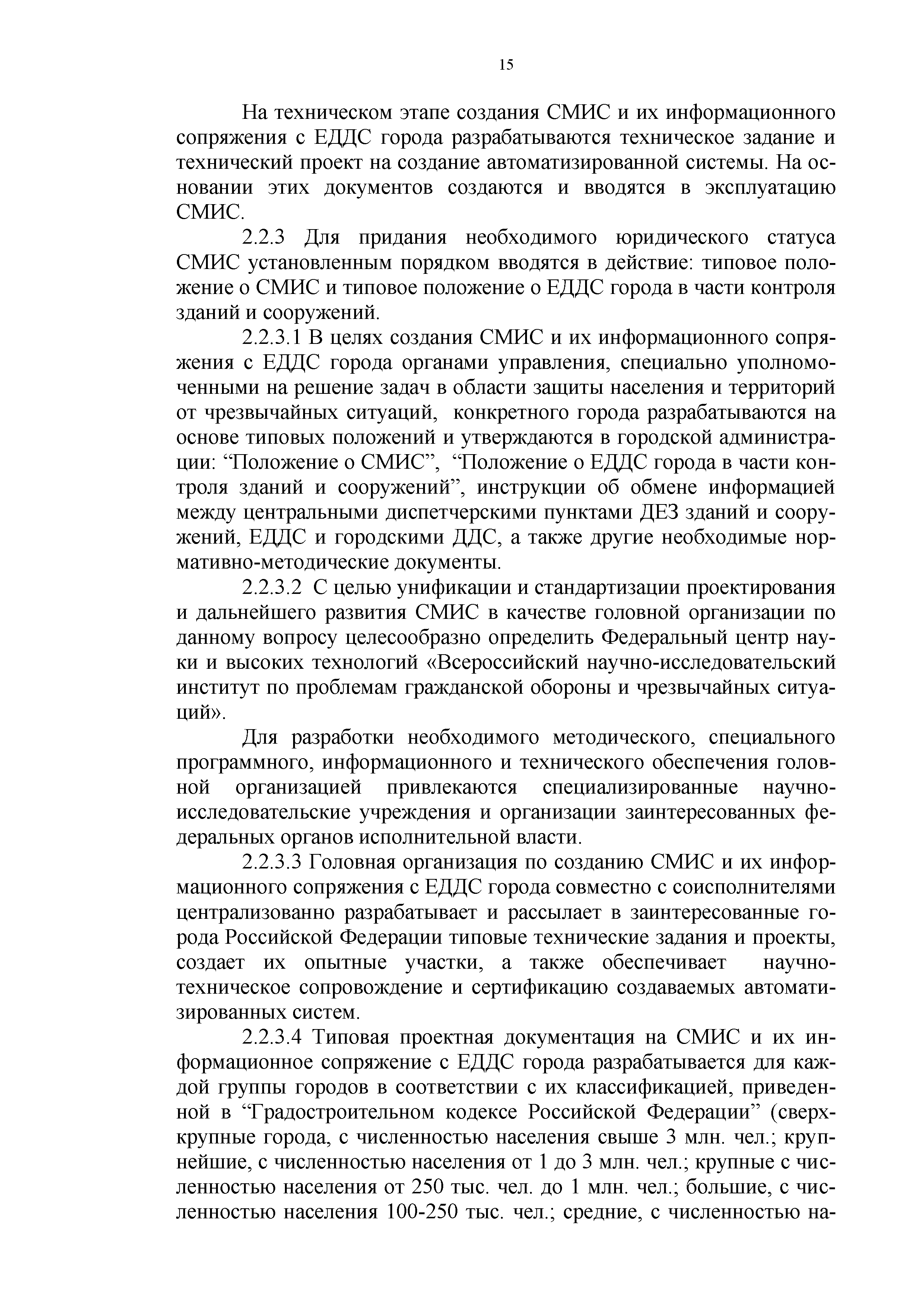 15

На техническом этапе создания СМИС и их информационного сопряжения с ЕДДС города разрабатываются техническое задание и технический проект на создание автоматизированной системы. На основании этих документов создаются и вводятся в эксплуатацию СМИС.

2.2.3 Для придания необходимого юридического статуса СМИС установленным порядком вводятся в действие: типовое положение о СМИС и типовое положение о ЕДДС города в части контроля зданий и сооружений.

2.2.3.1 В целях создания СМИС и их информационного сопряжения с ЕДДС города органами управления, специально уполномоченными на решение задач в области защиты населения и территорий от чрезвычайных ситуаций, конкретного города разрабатываются на основе типовых положений и утверждаются в городской администрации: “Положение о СМИС”, “Положение о ЕДДС города в части контроля зданий и сооружений”, инструкции об обмене информацией между центральными диспетчерскими пунктами ДЕЗ зданий и сооружений, ЕДДС и городскими ДДС, а также другие необходимые нормативно-методические документы.

2.2.3.2 С целью унификации и стандартизации проектирования и дальнейшего развития СМИС в качестве головной организации по данному вопросу целесообразно определить Федеральный центр науки и высоких технологий «Всероссийский научно-исследовательский институт по проблемам гражданской обороны и чрезвычайных ситуаций».

Для разработки необходимого методического, специального программного, информационного и технического обеспечения головной организацией привлекаются специализированные научно-исследовательские учреждения и организации заинтересованных федеральных органов исполнительной власти.

2.2.3.3 Головная организация по созданию СМИС и их информационного сопряжения с ЕДДС города совместно с соисполнителями централизованно разрабатывает и рассылает в заинтересованные города Российской Федерации типовые технические задания и проекты, создает их опытные участки, а также обеспечивает научно-техническое сопровождение и сертификацию создаваемых автоматизированных систем.

2.2.3.4 Типовая проектная документация на СМИС и их информационное сопряжение с ЕДДС города разрабатывается для каждой группы городов в соответствии с их классификацией, приведенной в “Градостроительном кодексе Российской Федерации” (сверхкрупные города, с численностью населения свыше 3 млн. чел.; крупнейшие, с численностью населения от 1 до 3 млн. чел.; крупные с численностью населения от 250 тыс. чел. до 1 млн. чел.; большие, с численностью населения 100-250 тыс. чел.; средние, с численностью на-